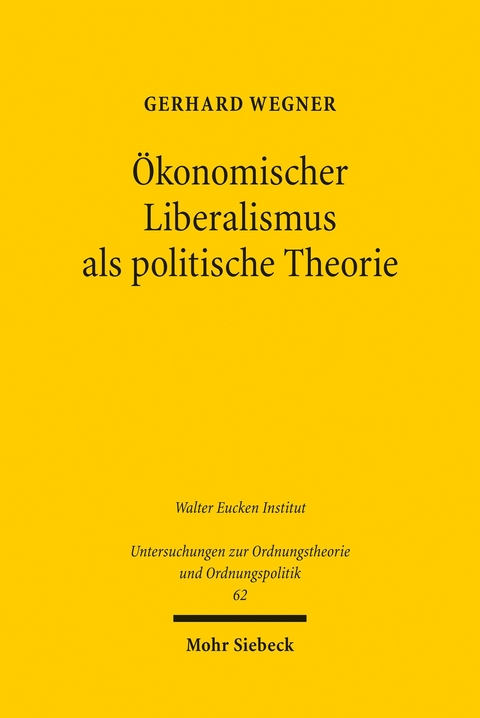 GERHARD WEGNER

Ökonomischer Liberalismus als politische Theorie

Walter Eucken Institut

Untersuchungen zur Ordnungstheorie und Ordnungspolitik
62

Mohr Siebeck